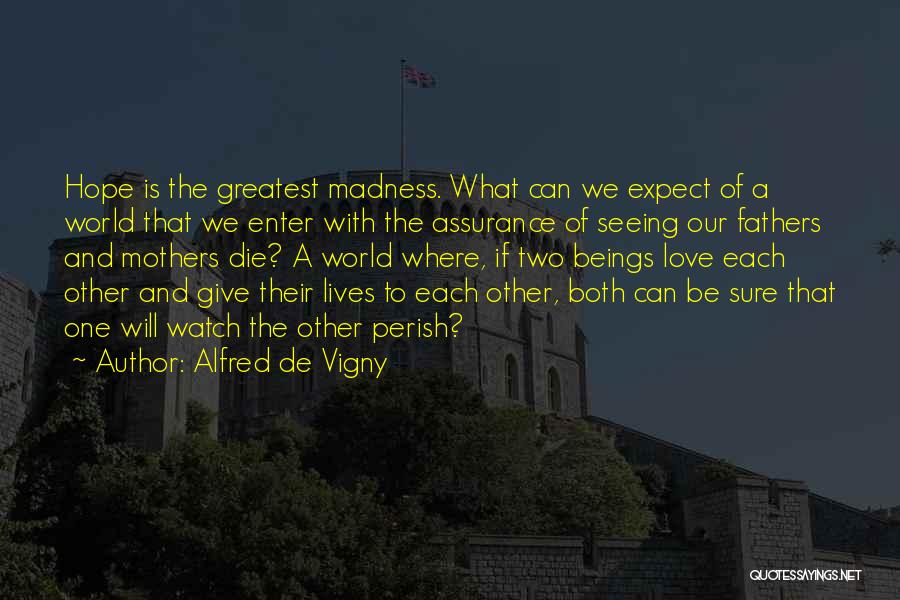 Hope is the greatest madness. What can we expect of a world that we enter with the assurance of seeing our fathers and mothers die? A world where, if two beings love each other and give their lives to each other, both can be sure that one will watch the other perish?

~ Author: Alfred de Vigny

QUOTESSAYINGS.NET